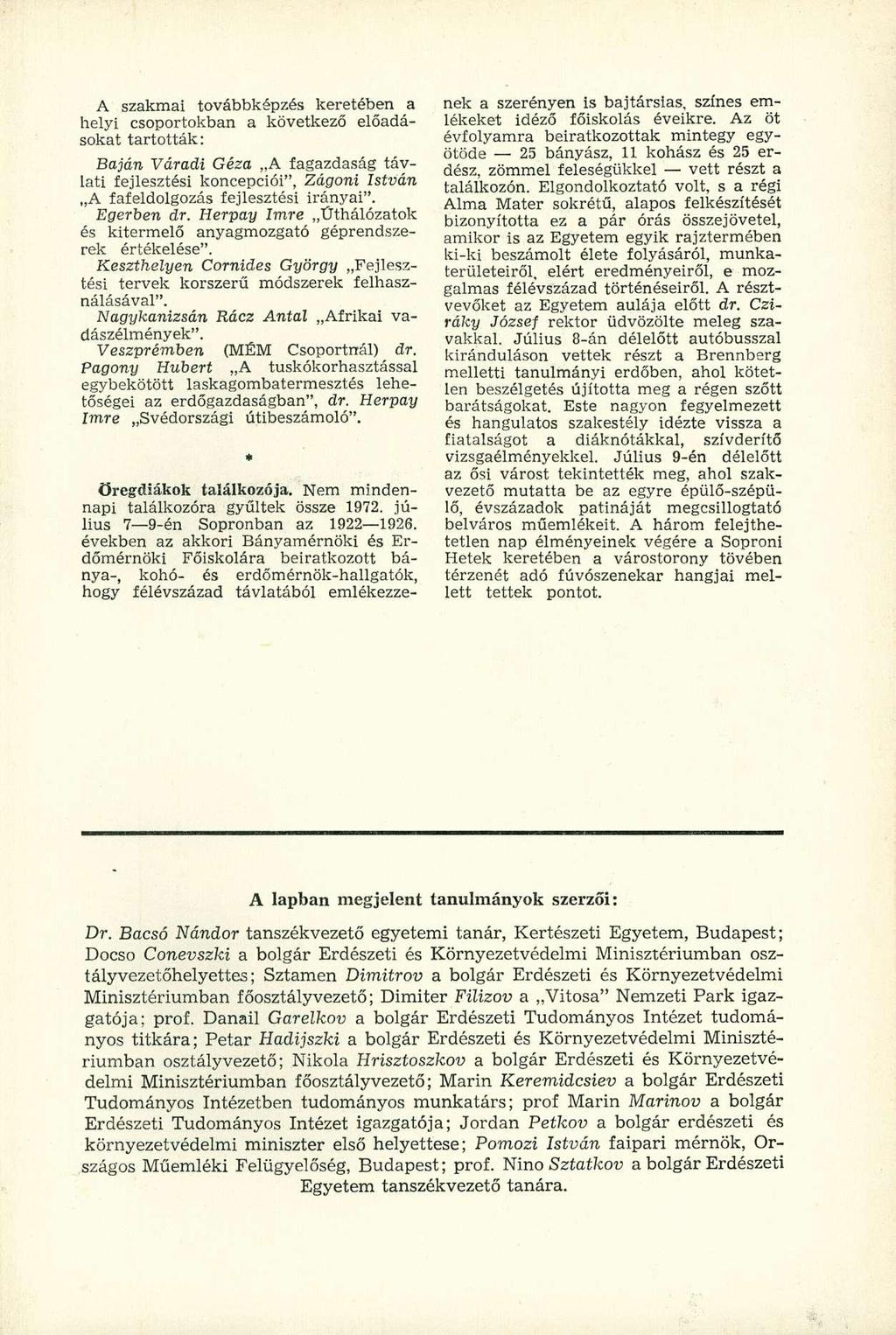 A szakmai továbbképzés keretében a helyi csoportokban a következő előadásokat tartották:

Baján Váradi Géza „A fagazdaság távlati fejlesztési koncepciói", Zágoni István „A fafeldolgozás fejlesztési irányai".

Egerben dr. Herpay Imre „Úthálózatok és kitermelő anyagmozgató géprendszerek értékelése".

Keszthelyen Cornides György „Fejlesztési tervek korszerű módszerek felhasználásával".

Nagykanizsán Rácz Antal „Afrikai vadászélmények".

Veszprémben (MÉM Csoportnál) dr. Pagony Hubert „A tuskókorhasztással egybekötött laskagombatermesztés lehetőségei az erdőgazdaságban", dr. Herpay Imre „Svédországi útibeszámoló".

*

Öregdiákok találkozója. Nem mindennapi találkozóra gyűltek össze 1972. július 7—9-én Sopronban az 1922—1926. években az akkori Bányamérnöki és Erdőmérnöki Főiskolára beiratkozott bánya-, kohó- és erdőmérnök-hallgatók, hogy félévszázad távlatából emlékezzenek a szerényen is bajtársias, színes emlékeket idéző főiskolás éveikre. Az öt évfolyamra beiratkozottak mintegy egyötöde — 25 bányász, 11 kohász és 25 erdész, zömmel feleségükkel — vett részt a találkozón. Elgondolkoztató volt, s a régi Alma Mater sokrétű, alapos felkészítését bizonyította ez a pár órás összejövetel, amikor is az Egyetem egyik rajztermében ki-ki beszámolt élete folyásáról, munkaterületeiről, elért eredményeiről, e mozgalmas félévszázad történéseiről. A résztvevőket az Egyetem aulája előtt dr. Cziráky József rektor üdvözölte meleg szavakkal. Július 8-án délelőtt autóbusszal kiránduláson vettek részt a Brennberg melletti tanulmányi erdőben, ahol kötetlen beszélgetés újította meg a régen szőtt barátságokat. Este nagyon fegyelmezett és hangulatos szakestély idézte vissza a fiatalságot a diáknótákkal, szívderítő vizsgaélményekkel. Július 9-én délelőtt az ősi várost tekintették meg, ahol szakvezető mutatta be az egyre épülő-szépülő, évszázadok patináját megcsillogtató belváros műemlékeit. A három felejthetetlen nap élményeinek végére a Soproni Hetek keretében a várostorony tövében térzenét adó fúvószenekar hangjai mellett tettek pontot.

A lapban megjelent tanulmányok szerzői:

Dr. Bacsó Nándor tanszékvezető egyetemi tanár, Kertészeti Egyetem, Budapest; Docso Conevszki a bolgár Erdészeti és Környezetvédelmi Minisztériumban osztályvezetőhelyettes; Sztamen Dimitrov a bolgár Erdészeti és Környezetvédelmi Minisztériumban főosztályvezető; Dimiter Filizov a „Vitosa" Nemzeti Park igazgatója; prof. Danail Garelkov a bolgár Erdészeti Tudományos Intézet tudományos titkára; Petar Hadijszki a bolgár Erdészeti és Környezetvédelmi Minisztériumban osztályvezető; Nikola Hrisztoszkov a bolgár Erdészeti és Környezetvédelmi Minisztériumban főosztályvezető; Marin Keremidcsiev a bolgár Erdészeti Tudományos Intézetben tudományos munkatárs; prof Marin Marinov a bolgár Erdészeti Tudományos Intézet igazgatója; Jordan Petkov a bolgár erdészeti és környezetvédelmi miniszter első helyettese; Pomozi István faipari mérnök, Országos Műemléki Felügyelőség, Budapest; prof. Nino Sztatkov a bolgár Erdészeti Egyetem tanszékvezető tanára.